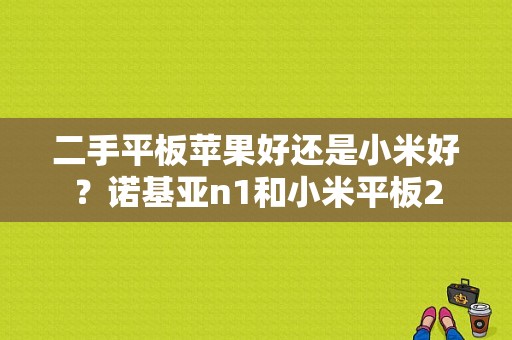 二手平板苹果好还是小米好？诺基亚n1和小米平板2